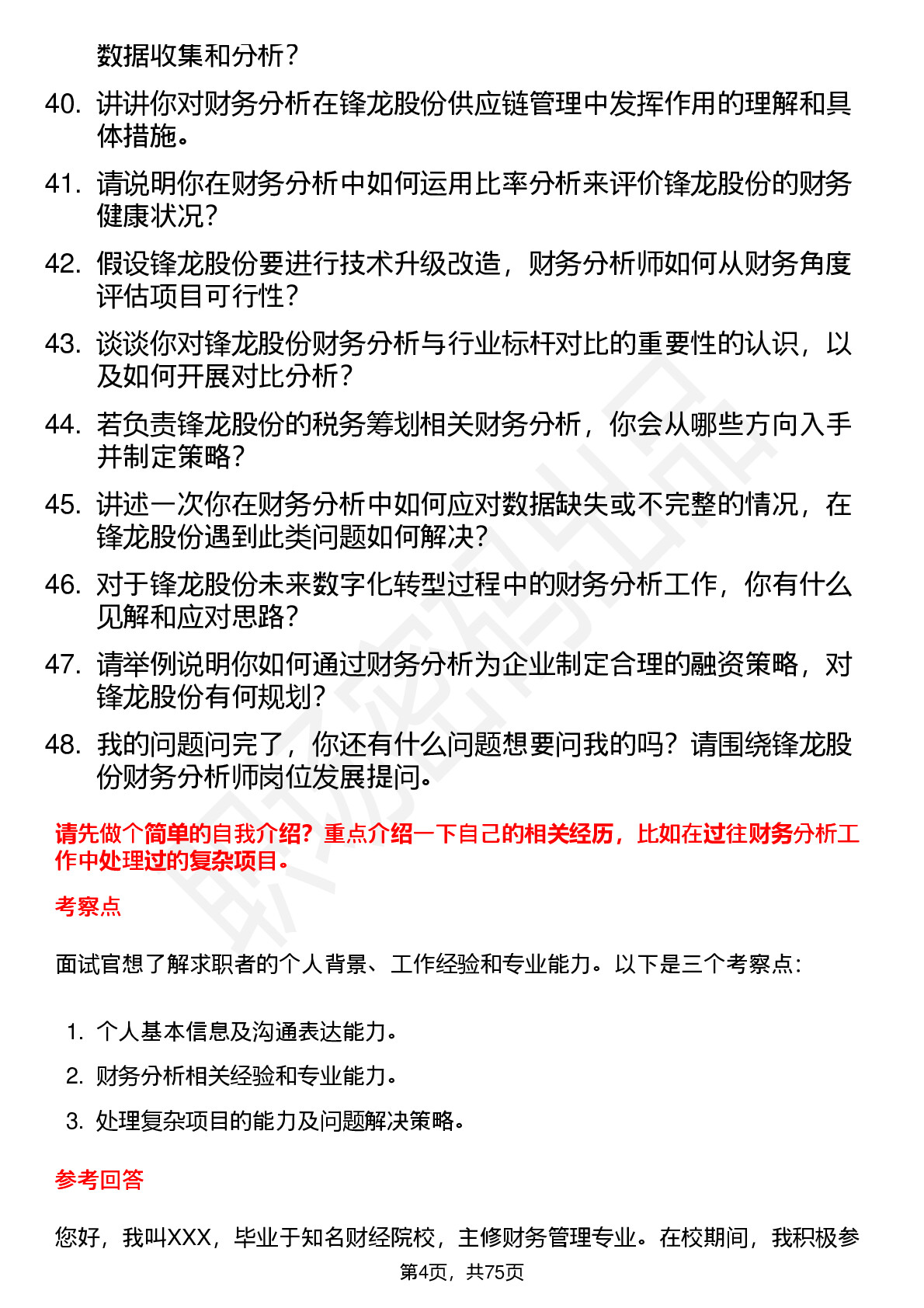 数据收集和分析？

40. 讲讲你对财务分析在锋龙股份供应链管理中发挥作用的理解和具体措施。

41. 请说明你在财务分析中如何运用比率分析来评价锋龙股份的财务健康状况？

42. 假设锋龙股份要进行技术升级改造，财务分析师如何从财务角度评估项目可行性？

43. 谈谈你对锋龙股份财务分析与行业标杆对比的重要性的认识，以及如何开展对比分析？

44. 若负责锋龙股份的税务筹划相关财务分析，你会从哪些方向入手并制定策略？

45. 讲述一次你在财务分析中如何应对数据缺失或不完整的情况，在锋龙股份遇到此类问题如何解决？

46. 对于锋龙股份未来数字化转型过程中的财务分析工作，你有什么见解和应对思路？

47. 请举例说明你如何通过财务分析为企业制定合理的融资策略，对锋龙股份有何规划？

48. 我的问题问完了，你还有什么问题想要问我的吗？请围绕锋龙股份财务分析师岗位发展提问。

请先做个简单的自我介绍？重点介绍一下自己的相关经历，比如在过往财务分析工作中处理过的复杂项目。

考察点

面试官想了解求职者的个人背景、工作经验和专业能力。以下是三个考察点：

1. 个人基本信息及沟通表达能力。
2. 财务分析相关经验和专业能力。
3. 处理复杂项目的能力及问题解决策略。

参考回答

您好，我叫XXX，毕业于知名财经院校，主修财务管理专业。在校期间，我积极参

第4页，共75页